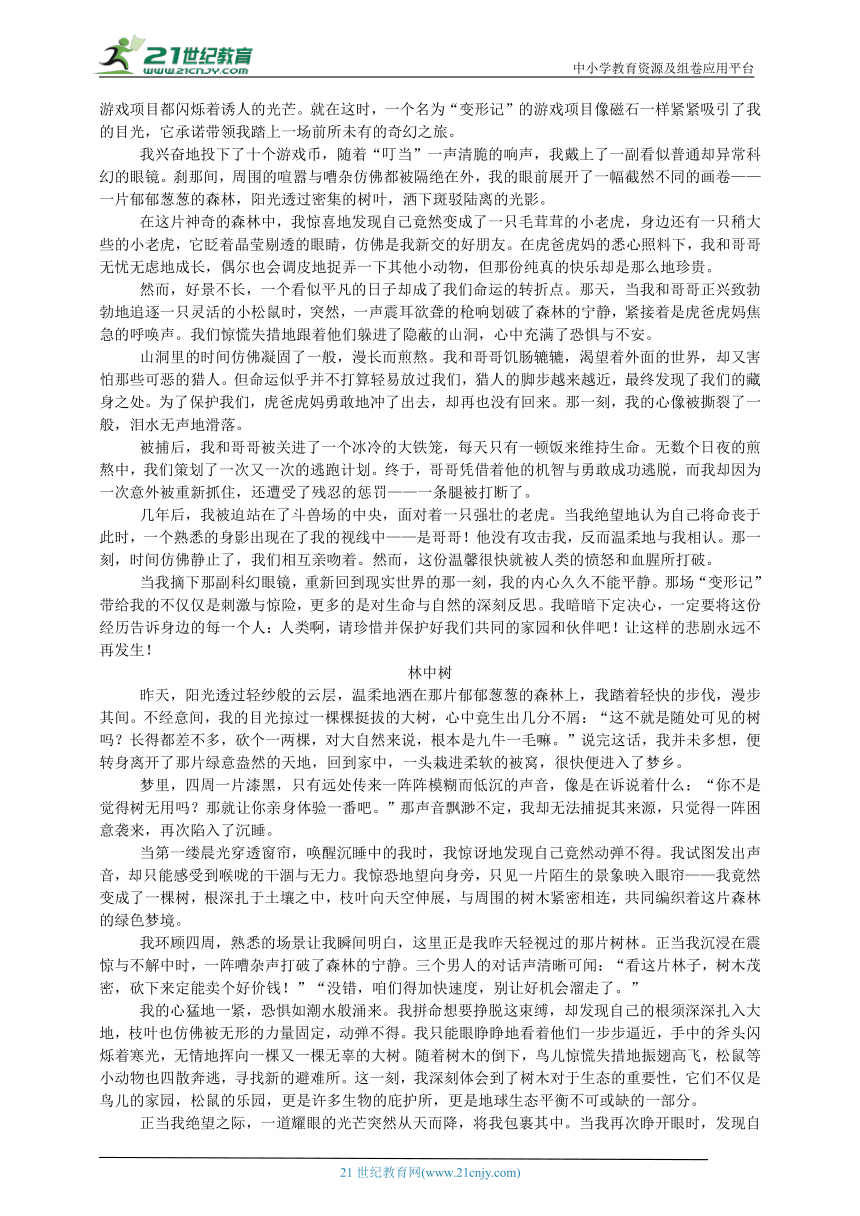 21世纪教育
www.21cnjy.com
中小学教育资源及组卷应用平台

游戏项目都闪烁着诱人的光芒。就在这时，一个名为“变形记”的游戏项目像磁石一样紧紧吸引了我的目光，它承诺带领我踏上一场前所未有的奇幻之旅。

我兴奋地投下了十个游戏币，随着“叮当”一声清脆的响声，我戴上了一副看似普通却异常科幻的眼镜。刹那间，周围的喧嚣与嘈杂仿佛都被隔绝在外，我的眼前展开了一幅截然不同的画卷——一片郁郁葱葱的森林，阳光透过密集的树叶，洒下斑驳陆离的光影。

在这片神奇的森林中，我惊喜地发现自己竟然变成了一只毛茸茸的小老虎，身边还有一只稍大些的小老虎，它眨着晶莹剔透的眼睛，仿佛是我新交的好朋友。在虎爸虎妈的悉心照料下，我和哥哥无忧无虑地成长，偶尔也会调皮地捉弄一下其他小动物，但那份纯真的快乐却是那么地珍贵。

然而，好景不长，一个看似平凡的日子却成了我们命运的转折点。那天，当我和哥哥正兴致勃勃地追逐一只灵活的小松鼠时，突然，一声震耳欲聋的枪响划破了森林的宁静，紧接着是虎爸虎妈焦急的呼唤声。我们惊慌失措地跟着他们躲进了隐蔽的山洞，心中充满了恐惧与不安。

山洞里的时间仿佛凝固了一般，漫长而煎熬。我和哥哥饥肠辘辘，渴望着外面的世界，却又害怕那些可恶的猎人。但命运似乎并不打算轻易放过我们，猎人的脚步越来越近，最终发现了我们的藏身之处。为了保护我们，虎爸虎妈勇敢地冲了出去，却再也没有回来。那一刻，我的心像被撕裂了一般，泪水无声地滑落。

被捕后，我和哥哥被关进了一个冰冷的大铁笼，每天只有一顿饭来维持生命。无数个日夜的煎熬中，我们策划了一次又一次的逃跑计划。终于，哥哥凭借着他的机智与勇敢成功逃脱，而我却因为一次意外被重新抓住，还遭受了残忍的惩罚——一条腿被打断了。

几年后，我被迫站在了斗兽场的中央，面对着一只强壮的老虎。当我绝望地认为自己将命丧于此时，一个熟悉的身影出现在了我的视线中——是哥哥！他没有攻击我，反而温柔地与我相认。那一刻，时间仿佛静止了，我们相互亲吻着。然而，这份温馨很快就被人类的愤怒和血腥所打破。

当我摘下那副科幻眼镜，重新回到现实世界的那一刻，我的内心久久不能平静。那场“变形记”带给我的不仅仅是刺激与惊险，更多的是对生命与自然的深刻反思。我暗暗下定决心，一定要将这份经历告诉身边的每一个人：人类啊，请珍惜并保护好我们共同的家园和伙伴吧！让这样的悲剧永远不再发生！

林中树

昨天，阳光透过轻纱般的云层，温柔地洒在那片郁郁葱葱的森林上，我踏着轻快的步伐，漫步其间。不经意间，我的目光掠过一棵棵挺拔的大树，心中竟生出几分不屑：“这不就是随处可见的树吗？长得都差不多，砍个一两棵，对大自然来说，根本是九牛一毛嘛。”说完这话，我并未多想，便转身离开了那片绿意盎然的天地，回到家中，一头栽进柔软的被窝，很快便进入了梦乡。

梦里，四周一片漆黑，只有远处传来一阵阵模糊而低沉的声音，像是在诉说着什么：“你不是觉得树无用吗？那就让你亲身体验一番吧。”那声音飘渺不定，我却无法捕捉其来源，只觉得一阵困意袭来，再次陷入了沉睡。

当第一缕晨光穿透窗帘，唤醒沉睡中的我时，我惊讶地发现自己竟然动弹不得。我试图发出声音，却只能感受到喉咙的干涸与无力。我惊恐地望向身旁，只见一片陌生的景象映入眼帘——我竟然变成了一棵树，根深扎于土壤之中，枝叶向天空伸展，与周围的树木紧密相连，共同编织着这片森林的绿色梦境。

我环顾四周，熟悉的场景让我瞬间明白，这里正是我昨天轻视过的那片树林。正当我沉浸在震惊与不解中时，一阵嘈杂声打破了森林的宁静。三个男人的对话声清晰可闻：“看这片林子，树木茂密，砍下来定能卖个好价钱！”“没错，咱们得加快速度，别让好机会溜走了。”

我的心猛地一紧，恐惧如潮水般涌来。我拼命想要挣脱这束缚，却发现自己的根须深深扎入大地，枝叶也仿佛被无形的力量固定，动弹不得。我只能眼睁睁地看着他们一步步逼近，手中的斧头闪烁着寒光，无情地挥向一棵又一棵无辜的大树。随着树木的倒下，鸟儿惊慌失措地振翅高飞，松鼠等小动物也四散奔逃，寻找新的避难所。这一刻，我深刻体会到了树木对于生态的重要性，它们不仅是鸟儿的家园，松鼠的乐园，更是许多生物的庇护所，更是地球生态平衡不可或缺的一部分。

正当我绝望之际，一道耀眼的光芒突然从天而降，将我包裹其中。当我再次睁开眼时，发现自

21 世纪教育网(www.21cnjy.com)